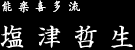 能楽喜多流

塩津哲生